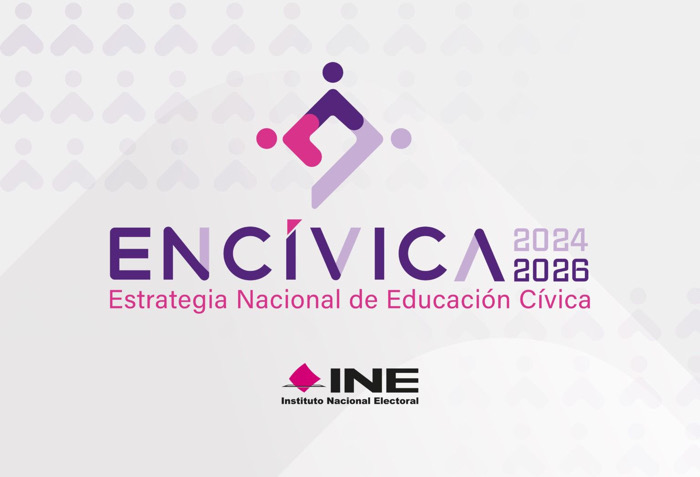 ENCÍVICA 2024 2026
Estrategia Nacional de Educación Cívica

INE
Instituto Nacional Electoral